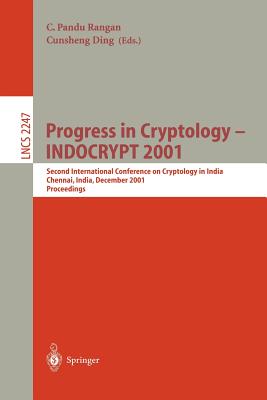 C. Pandu Rangan
Cunsheng Ding (Eds.)

LNCS 2247

Progress in Cryptology – INDOCRYPT 2001

Second International Conference on Cryptology in India
Chennai, India, December 2001
Proceedings

Springer